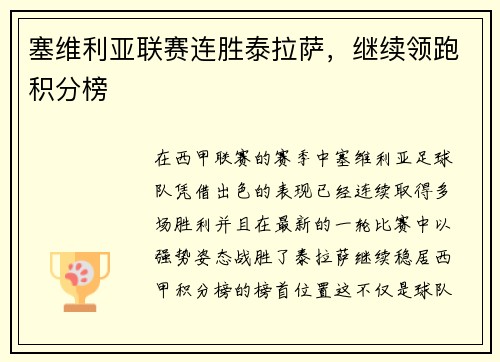 塞维利亚联赛连胜泰拉萨，继续领跑积分榜

在西甲联赛的赛季中塞维利亚足球队凭借出色的表现已经连续取得多场胜利并且在最新的一轮比赛中以强势姿态战胜了泰拉萨继续稳居西甲积分榜的榜首位置这不仅是球队